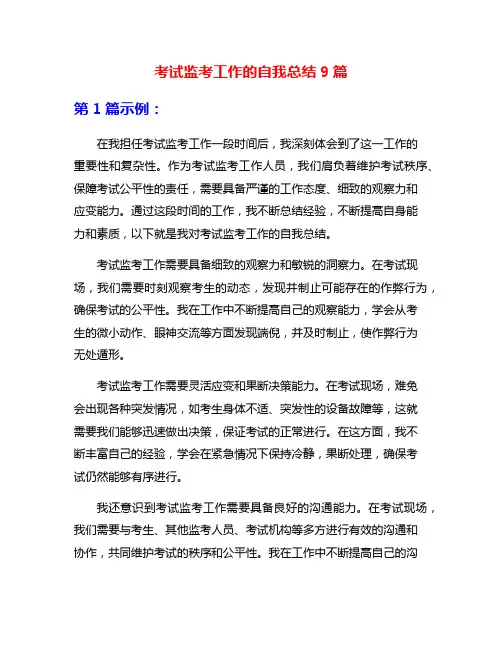 考试监考工作的自我总结 9 篇

第 1 篇示例：

在我担任考试监考工作一段时间后，我深刻体会到了这一工作的重要性和复杂性。作为考试监考工作人员，我们肩负着维护考试秩序、保障考试公平性的责任，需要具备严谨的工作态度、细致的观察力和应变能力。通过这段时间的工作，我不断总结经验，不断提高自身能力和素质，以下就是我对考试监考工作的自我总结。

考试监考工作需要具备细致的观察力和敏锐的洞察力。在考试现场，我们需要时刻观察考生的动态，发现并制止可能存在的作弊行为，确保考试的公平性。我在工作中不断提高自己的观察能力，学会从考生的微小动作、眼神交流等方面发现端倪，并及时制止，使作弊行为无处遁形。

考试监考工作需要灵活应变和果断决策能力。在考试现场，难免会出现各种突发情况，如考生身体不适、突发性的设备故障等，这就需要我们能够迅速做出决策，保证考试的正常进行。在这方面，我不断丰富自己的经验，学会在紧急情况下保持冷静，果断处理，确保考试仍然能够有序进行。

我还意识到考试监考工作需要具备良好的沟通能力。在考试现场，我们需要与考生、其他监考人员、考试机构等多方进行有效的沟通和协作，共同维护考试的秩序和公平性。我在工作中不断提高自己的沟